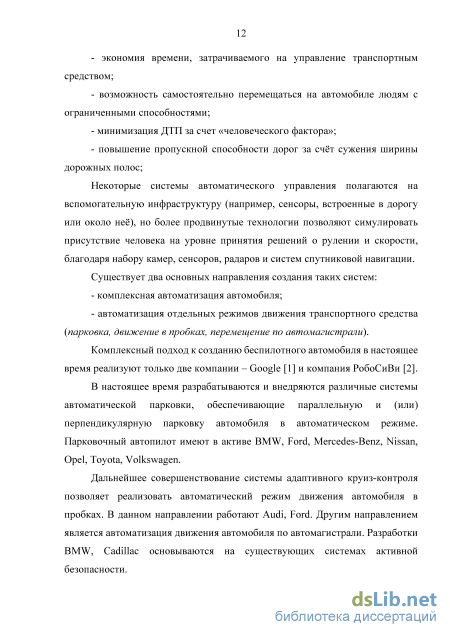 12

- экономия времени, затрачиваемого на управление транспортным средством;

- возможность самостоятельно перемещаться на автомобиле людям с ограниченными способностями;

- минимизация ДТП за счет «человеческого фактора»;

- повышение пропускной способности дорог за счёт сужения ширины дорожных полос;

Некоторые системы автоматического управления полагаются на вспомогательную инфраструктуру (например, сенсоры, встроенные в дорогу или около неё), но более продвинутые технологии позволяют симулировать присутствие человека на уровне принятия решений о рулении и скорости, благодаря набору камер, сенсоров, радаров и систем спутниковой навигации.

Существует два основных направления создания таких систем:

- комплексная автоматизация автомобиля;

- автоматизация отдельных режимов движения транспортного средства (парковка, движение в пробках, перемещение по автомагистрали).

Комплексный подход к созданию беспилотного автомобиля в настоящее время реализуют только две компании – Google [1] и компания РобоСиВи [2].

В настоящее время разрабатываются и внедряются различные системы автоматической парковки, обеспечивающие параллельную и (или) перпендикулярную парковку автомобиля в автоматическом режиме. Парковочный автопилот имеют в активе BMW, Ford, Mercedes-Benz, Nissan, Opel, Toyota, Volkswagen.

Дальнейшее совершенствование системы адаптивного круиз-контроля позволяет реализовать автоматический режим движения автомобиля в пробках. В данном направлении работают Audi, Ford. Другим направлением является автоматизация движения автомобиля по автомагистрали. Разработки BMW, Cadillac основываются на существующих системах активной безопасности.

dsLib.net
библиотека диссертаций